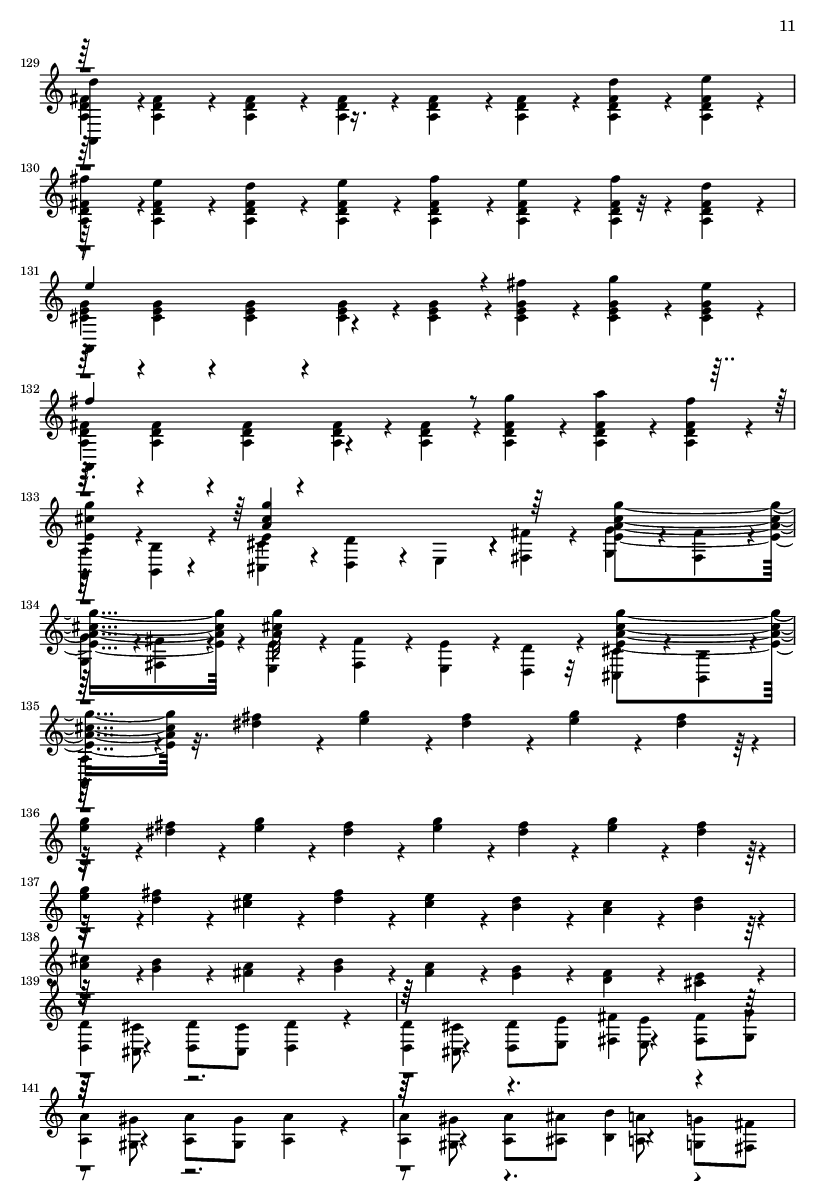 11

129

130

131

132

133

134

135

136

137

138

139

141